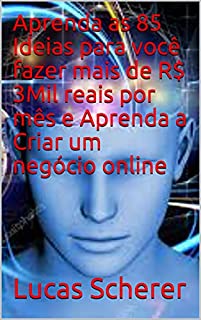 Aprenda as 85 Ideias para você fazer mais de R$ 3Mil reais por mês e Aprenda a Criar um negócio online

Lucas Scherer